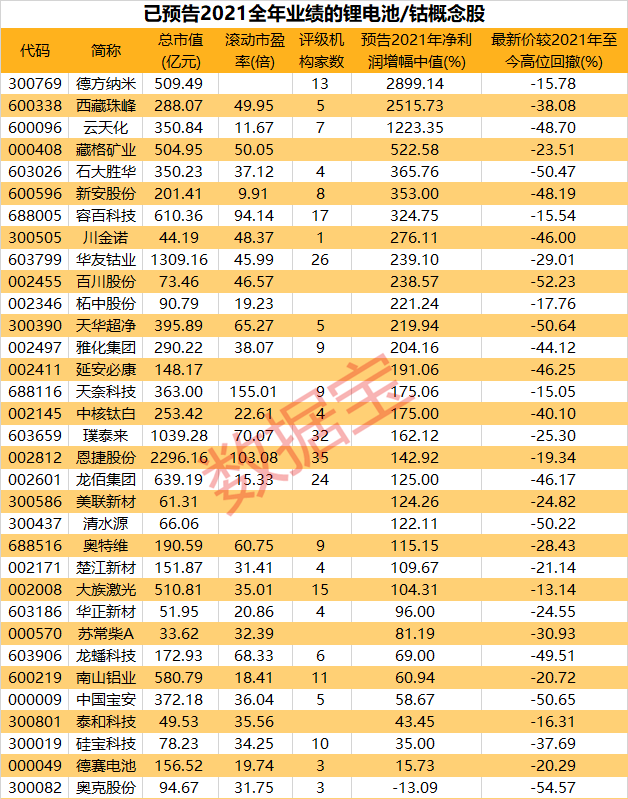 已预告2021全年业绩的锂电池/钴概念股

| 代码 | 简称 | 总市值(亿元) | 滚动市盈率(倍) | 评级机构家数 | 预告2021年净利润增幅中值(%) | 最新价较2021年至今高位回撤(%) |
|---|---|---|---|---|---|---|
| 300769 | 德方纳米 | 509.49 | | 13 | 2899.14 | -15.78 |
| 600338 | 西藏珠峰 | 288.07 | 49.95 | 5 | 2515.73 | -38.08 |
| 600096 | 云天化 | 350.84 | 11.67 | 7 | 1223.35 | -48.70 |
| 000408 | 藏格矿业 | 504.95 | 50.05 | | 522.58 | -23.51 |
| 603026 | 石大胜华 | 350.23 | 37.12 | 4 | 365.76 | -50.47 |
| 600596 | 新安股份 | 201.41 | 9.91 | 8 | 353.00 | -48.19 |
| 688005 | 容百科技 | 610.36 | 94.14 | 17 | 324.75 | -15.54 |
| 300505 | 川金诺 | 44.19 | 48.37 | 1 | 276.11 | -46.00 |
| 603799 | 华友钴业 | 1309.16 | 45.99 | 26 | 239.10 | -29.01 |
| 002455 | 百川股份 | 73.46 | 46.57 | | 238.57 | -52.23 |
| 002346 | 柘中股份 | 90.79 | 19.23 | | 221.24 | -17.76 |
| 300390 | 天华超净 | 395.89 | 65.27 | 5 | 219.94 | -50.64 |
| 002497 | 雅化集团 | 290.22 | 38.07 | 9 | 204.16 | -44.12 |
| 002411 | 延安必康 | 148.17 | | | 191.06 | -46.25 |
| 688116 | 天奈科技 | 363.00 | 155.01 | 9 | 175.06 | -15.05 |
| 002145 | 中核钛白 | 253.42 | 22.61 | 4 | 175.00 | -40.10 |
| 603659 | 璞泰来 | 1039.28 | 70.07 | 32 | 162.12 | -25.30 |
| 002812 | 恩捷股份 | 2296.16 | 103.08 | 35 | 142.92 | -19.34 |
| 002601 | 龙佰集团 | 639.19 | 15.33 | 24 | 125.00 | -46.17 |
| 300586 | 美联新材 | 61.31 | | | 124.26 | -24.82 |
| 300437 | 清水源 | 66.06 | | | 122.11 | -50.22 |
| 688516 | 奥特维 | 190.59 | 60.75 | 9 | 115.15 | -28.43 |
| 002171 | 楚江新材 | 151.87 | 31.41 | 4 | 109.67 | -21.14 |
| 002008 | 大族激光 | 510.81 | 35.01 | 15 | 104.31 | -13.14 |
| 603186 | 华正新材 | 51.95 | 20.86 | 4 | 96.00 | -24.55 |
| 000570 | 苏常柴A | 33.62 | 32.39 | | 81.19 | -30.93 |
| 603906 | 龙蟠科技 | 172.93 | 68.33 | 6 | 69.00 | -49.51 |
| 600219 | 南山铝业 | 580.79 | 18.41 | 11 | 60.94 | -20.72 |
| 000009 | 中国宝安 | 372.18 | 36.04 | 5 | 58.67 | -50.65 |
| 300801 | 泰和科技 | 49.53 | 35.56 | | 43.45 | -16.31 |
| 300019 | 硅宝科技 | 78.23 | 34.25 | 10 | 35.00 | -37.69 |
| 000049 | 德赛电池 | 156.52 | 19.74 | 3 | 15.73 | -20.29 |
| 300082 | 奥克股份 | 94.67 | 31.75 | 3 | -13.09 | -54.57 |

数据宝